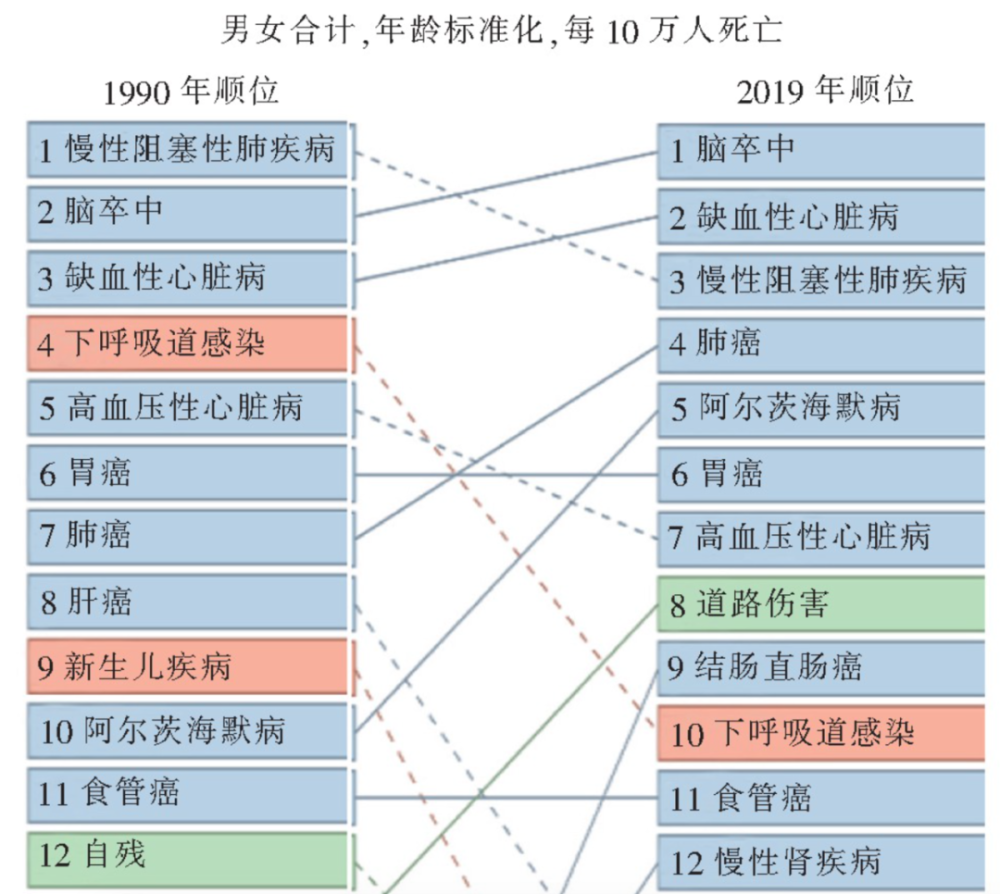 男女合计,年龄标准化,每 10 万人死亡

1990 年顺位

1 慢性阻塞性肺疾病
2 脑卒中
3 缺血性心脏病
4 下呼吸道感染
5 高血压性心脏病
6 胃癌
7 肺癌
8 肝癌
9 新生儿疾病
10 阿尔茨海默病
11 食管癌
12 自残

2019 年顺位

1 脑卒中
2 缺血性心脏病
3 慢性阻塞性肺疾病
4 肺癌
5 阿尔茨海默病
6 胃癌
7 高血压性心脏病
8 道路伤害
9 结肠直肠癌
10 下呼吸道感染
11 食管癌
12 慢性肾疾病